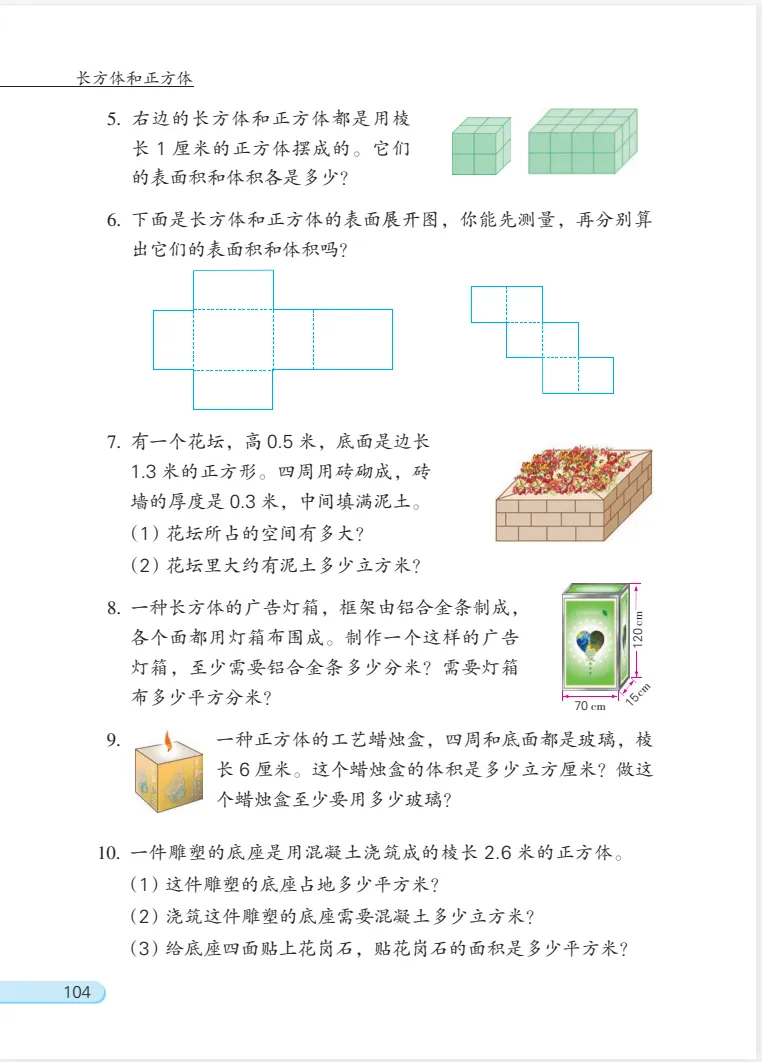 长方体和正方体

5. 右边的长方体和正方体都是用棱长1厘米的正方体摆成的。它们的表面积和体积各是多少?

6. 下面是长方体和正方体的表面展开图，你能先测量，再分别算出它们的表面积和体积吗?

7. 有一个花坛，高0.5米，底面是边长1.3米的正方形。四周用砖砌成，砖墙的厚度是0.3米，中间填满泥土。

(1)花坛所占的空间有多大?

(2)花坛里大约有泥土多少立方米?

8. 一种长方体的广告灯箱，框架由铝合金条制成，各个面都用灯箱布围成。制作一个这样的广告灯箱，至少需要铝合金条多少分米?需要灯箱布多少平方分米?

120 cm
70 cm
15 cm

9. 一种正方体的工艺蜡烛盒，四周和底面都是玻璃，棱长6厘米。这个蜡烛盒的体积是多少立方厘米?做这个蜡烛盒至少要用多少玻璃?

10. 一件雕塑的底座是用混凝土浇筑成的棱长2.6米的正方体。

(1)这件雕塑的底座占地多少平方米?

(2)浇筑这件雕塑的底座需要混凝土多少立方米?

(3)给底座四面贴上花岗石，贴花岗石的面积是多少平方米?

104